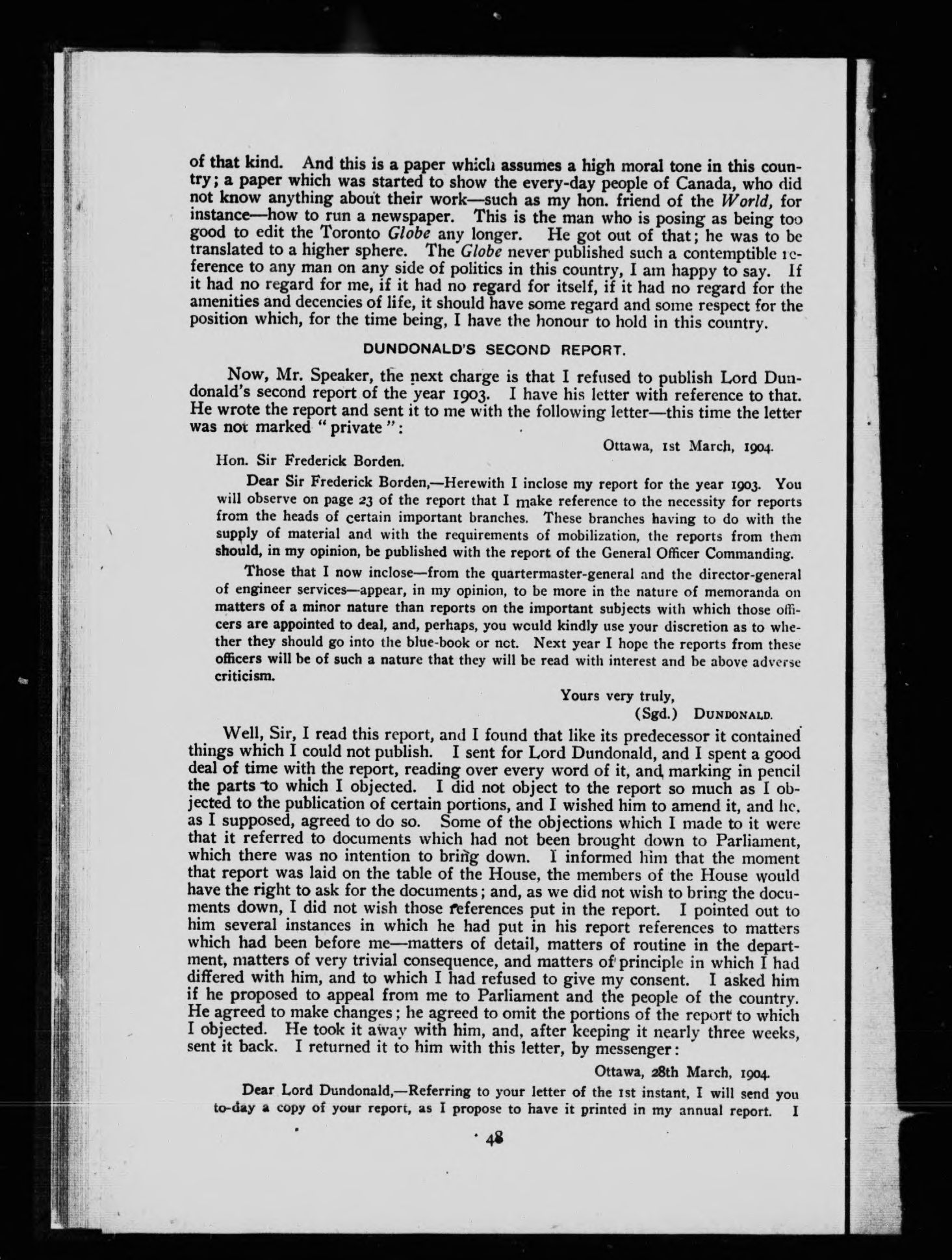 of that kind. And this is a paper which assumes a high moral tone in this country; a paper which was started to show the every-day people of Canada, who did not know anything about their work—such as my hon. friend of the World, for instance—how to run a newspaper. This is the man who is posing as being too good to edit the Toronto Globe any longer. He got out of that; he was to be translated to a higher sphere. The Globe never published such a contemptible reference to any man on any side of politics in this country, I am happy to say. If it had no regard for me, if it had no regard for itself, if it had no regard for the amenities and decencies of life, it should have some regard and some respect for the position which, for the time being, I have the honour to hold in this country.

DUNDONALD'S SECOND REPORT.

Now, Mr. Speaker, the next charge is that I refused to publish Lord Dundonald's second report of the year 1903. I have his letter with reference to that. He wrote the report and sent it to me with the following letter—this time the letter was not marked "private":

Ottawa, 1st March, 1904.

Hon. Sir Frederick Borden.

Dear Sir Frederick Borden,—Herewith I inclose my report for the year 1903. You will observe on page 23 of the report that I make reference to the necessity for reports from the heads of certain important branches. These branches having to do with the supply of material and with the requirements of mobilization, the reports from them should, in my opinion, be published with the report of the General Officer Commanding.

Those that I now inclose—from the quartermaster-general and the director-general of engineer services—appear, in my opinion, to be more in the nature of memoranda on matters of a minor nature than reports on the important subjects with which those officers are appointed to deal, and, perhaps, you would kindly use your discretion as to whether they should go into the blue-book or not. Next year I hope the reports from these officers will be of such a nature that they will be read with interest and be above adverse criticism.

Yours very truly,
(Sgd.) DUNDONALD.

Well, Sir, I read this report, and I found that like its predecessor it contained things which I could not publish. I sent for Lord Dundonald, and I spent a good deal of time with the report, reading over every word of it, and marking in pencil the parts to which I objected. I did not object to the report so much as I objected to the publication of certain portions, and I wished him to amend it, and he, as I supposed, agreed to do so. Some of the objections which I made to it were that it referred to documents which had not been brought down to Parliament, which there was no intention to bring down. I informed him that the moment that report was laid on the table of the House, the members of the House would have the right to ask for the documents; and, as we did not wish to bring the documents down, I did not wish those references put in the report. I pointed out to him several instances in which he had put in his report references to matters which had been before me—matters of detail, matters of routine in the department, matters of very trivial consequence, and matters of principle in which I had differed with him, and to which I had refused to give my consent. I asked him if he proposed to appeal from me to Parliament and the people of the country. He agreed to make changes; he agreed to omit the portions of the report to which I objected. He took it away with him, and, after keeping it nearly three weeks, sent it back. I returned it to him with this letter, by messenger:

Ottawa, 28th March, 1904.

Dear Lord Dundonald,—Referring to your letter of the 1st instant, I will send you to-day a copy of your report, as I propose to have it printed in my annual report. I

48